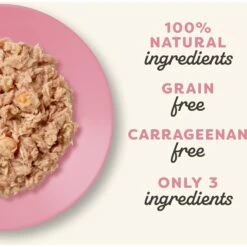 100%
NATURAL
ingredients

GRAIN
free

CARRAGEENAN
free

ONLY 3
ingredients